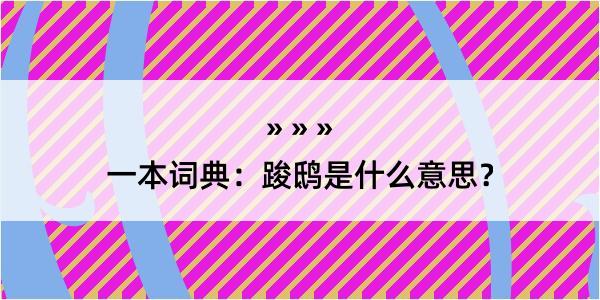 » » »

一本词典：踆鸱是什么意思？